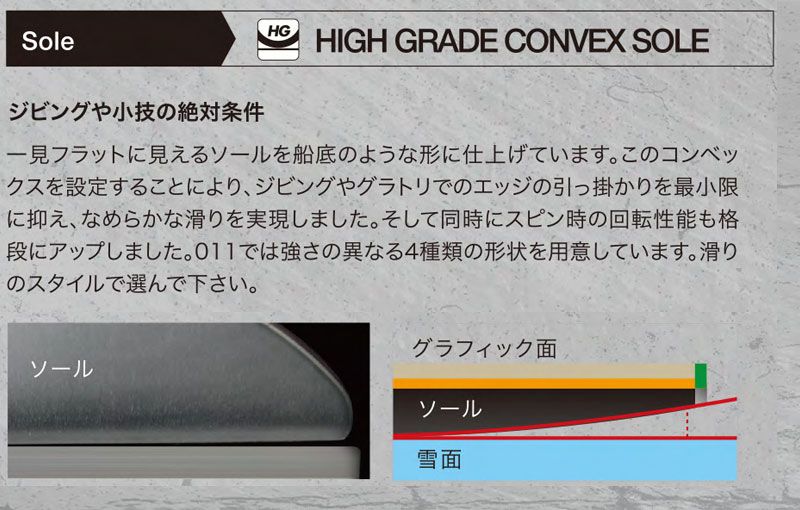 Sole

HG HIGH GRADE CONVEX SOLE

ジビングや小技の絶対条件

一見フラットに見えるソールを船底のような形に仕上げています。このコンベックスを設定することにより、ジビングやグラトリでのエッジの引っ掛かりを最小限に抑え、なめらかな滑りを実現しました。そして同時にスピン時の回転性能も格段にアップしました。011では強さの異なる4種類の形状を用意しています。滑りのスタイルで選んで下さい。

ソール

グラフィック面

ソール

雪面